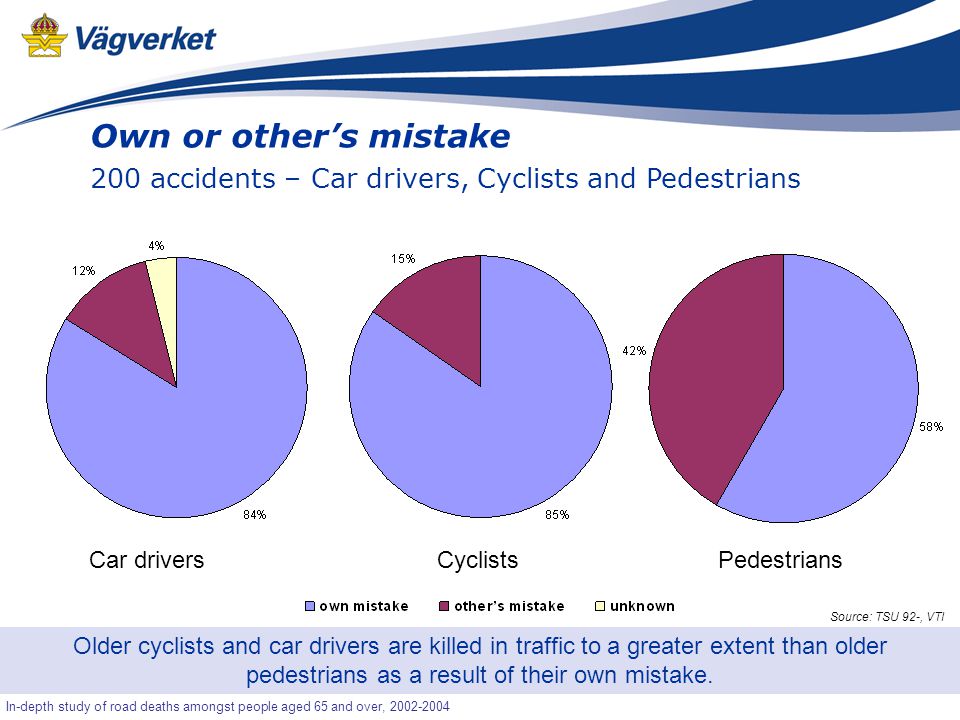 Vägverket

Own or other's mistake

200 accidents – Car drivers, Cyclists and Pedestrians

4%

12%

84%

15%

85%

42%

58%

Car drivers

Cyclists

Pedestrians

own mistake other's mistake unknown

Source: TSU 92-, VTI

Older cyclists and car drivers are killed in traffic to a greater extent than older pedestrians as a result of their own mistake.

In-depth study of road deaths amongst people aged 65 and over, 2002-2004